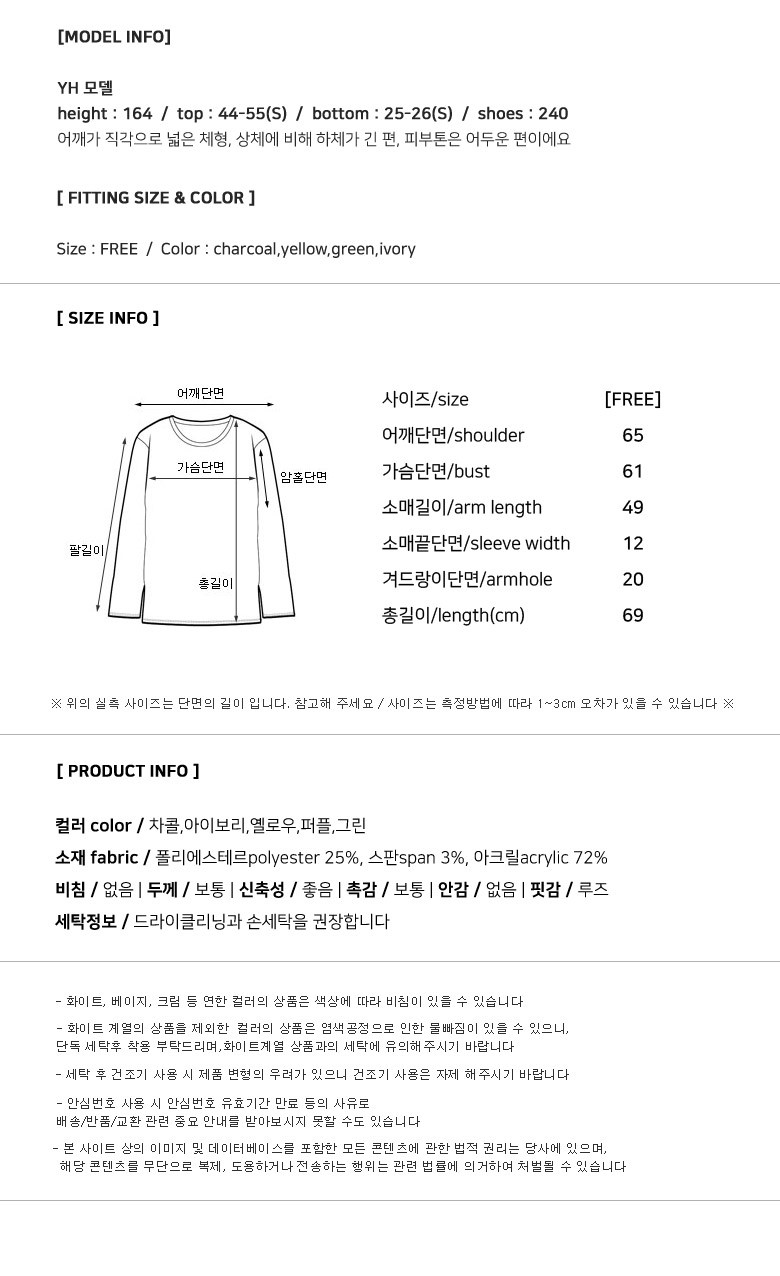 [MODEL INFO]

YH 모델
height : 164 / top : 44-55(S) / bottom : 25-26(S) / shoes : 240
어깨가 직각으로 넓은 체형, 상체에 비해 하체가 긴 편, 피부톤은 어두운 편이에요

[ FITTING SIZE & COLOR ]

Size : FREE / Color : charcoal,yellow,green,ivory

[ SIZE INFO ]

어깨단면
가슴단면
암홀단면
팔길이
총길이

| 사이즈/size | [FREE] |
|---|---|
| 어깨단면/shoulder | 65 |
| 가슴단면/bust | 61 |
| 소매길이/arm length | 49 |
| 소매끝단면/sleeve width | 12 |
| 겨드랑이단면/armhole | 20 |
| 총길이/length(cm) | 69 |

※ 위의 실측 사이즈는 단면의 길이 입니다. 참고해 주세요 / 사이즈는 측정방법에 따라 1~3cm 오차가 있을 수 있습니다 ※

[ PRODUCT INFO ]

컬러 color / 차콜,아이보리,옐로우,퍼플,그린
소재 fabric / 폴리에스테르polyester 25%, 스판span 3%, 아크릴acrylic 72%
비침 / 없음 | 두께 / 보통 | 신축성 / 좋음 | 촉감 / 보통 | 안감 / 없음 | 핏감 / 루즈
세탁정보 / 드라이클리닝과 손세탁을 권장합니다

- 화이트, 베이지, 크림 등 연한 컬러의 상품은 색상에 따라 비침이 있을 수 있습니다

- 화이트 계열의 상품을 제외한 컬러의 상품은 염색공정으로 인한 물빠짐이 있을 수 있으니, 단독 세탁후 착용 부탁드리며,화이트계열 상품과의 세탁에 유의해주시기 바랍니다

- 세탁 후 건조기 사용 시 제품 변형의 우려가 있으니 건조기 사용은 자제 해주시기 바랍니다

- 안심번호 사용 시 안심번호 유효기간 만료 등의 사유로 배송/반품/교환 관련 중요 안내를 받아보시지 못할 수도 있습니다

- 본 사이트 상의 이미지 및 데이터베이스를 포함한 모든 콘텐츠에 관한 법적 권리는 당사에 있으며, 해당 콘텐츠를 무단으로 복제, 도용하거나 전송하는 행위는 관련 법률에 의거하여 처벌될 수 있습니다